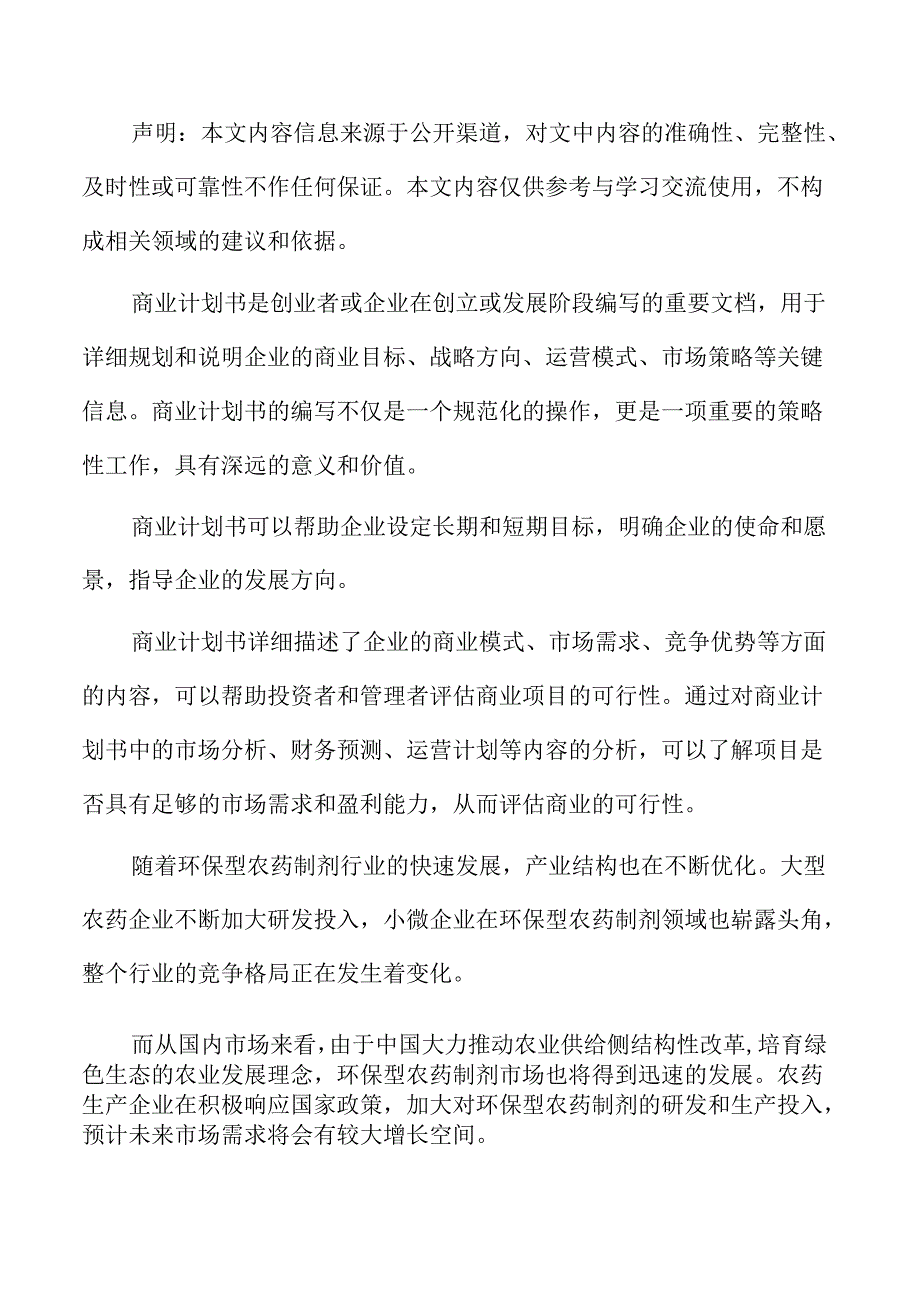 声明：本文内容信息来源于公开渠道，对文中内容的准确性、完整性、及时性或可靠性不作任何保证。本文内容仅供参考与学习交流使用，不构成相关领域的建议和依据。

商业计划书是创业者或企业在创立或发展阶段编写的重要文档，用于详细规划和说明企业的商业目标、战略方向、运营模式、市场策略等关键信息。商业计划书的编写不仅是一个规范化的操作，更是一项重要的策略性工作，具有深远的意义和价值。

商业计划书可以帮助企业设定长期和短期目标，明确企业的使命和愿景，指导企业的发展方向。

商业计划书详细描述了企业的商业模式、市场需求、竞争优势等方面的内容，可以帮助投资者和管理者评估商业项目的可行性。通过对商业计划书中的市场分析、财务预测、运营计划等内容的分析，可以了解项目是否具有足够的市场需求和盈利能力，从而评估商业的可行性。

随着环保型农药制剂行业的快速发展，产业结构也在不断优化。大型农药企业不断加大研发投入，小微企业在环保型农药制剂领域也崭露头角，整个行业的竞争格局正在发生着变化。

而从国内市场来看，由于中国大力推动农业供给侧结构性改革，培育绿色生态的农业发展理念，环保型农药制剂市场也将得到迅速的发展。农药生产企业在积极响应国家政策，加大对环保型农药制剂的研发和生产投入，预计未来市场需求将会有较大增长空间。